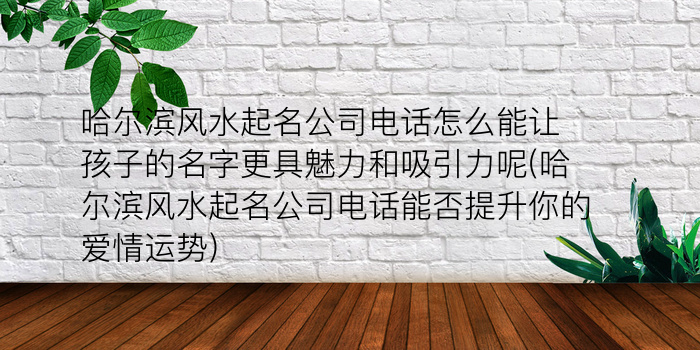 哈尔滨风水起名公司电话怎么能让孩子的名字更具魅力和吸引力呢(哈尔滨风水起名公司电话能否提升你的爱情运势)